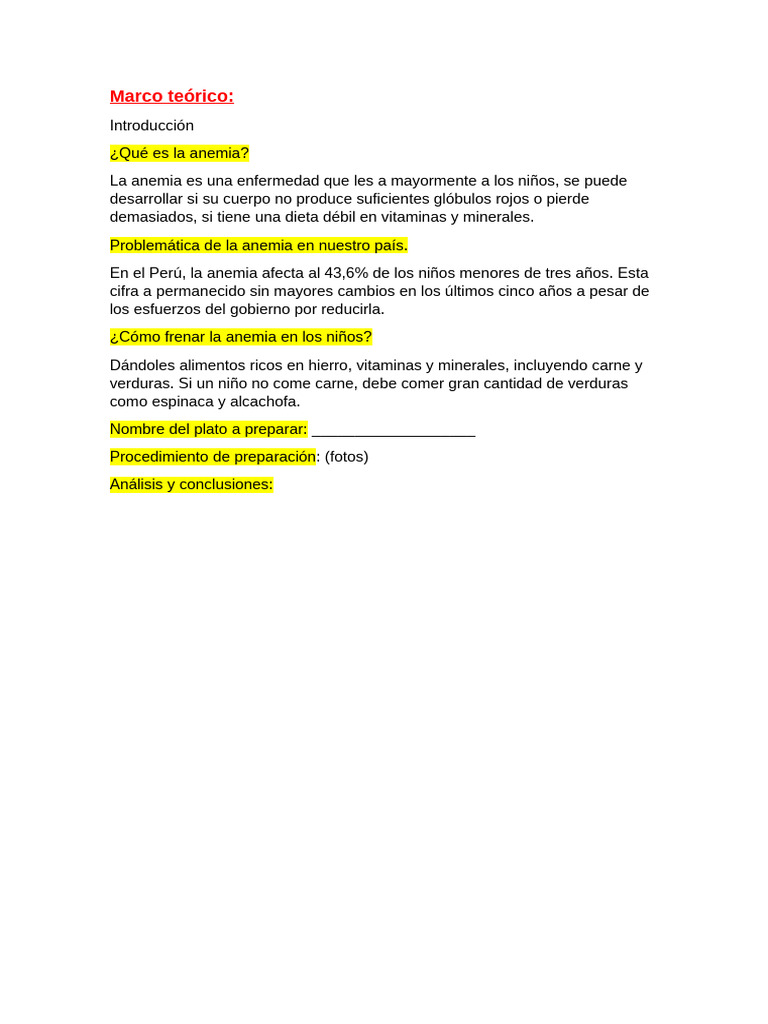 Marco teórico:

Introducción

¿Qué es la anemia?

La anemia es una enfermedad que les a mayormente a los niños, se puede desarrollar si su cuerpo no produce suficientes glóbulos rojos o pierde demasiados, si tiene una dieta débil en vitaminas y minerales.

Problemática de la anemia en nuestro país.

En el Perú, la anemia afecta al 43,6% de los niños menores de tres años. Esta cifra a permanecido sin mayores cambios en los últimos cinco años a pesar de los esfuerzos del gobierno por reducirla.

¿Cómo frenar la anemia en los niños?

Dándoles alimentos ricos en hierro, vitaminas y minerales, incluyendo carne y verduras. Si un niño no come carne, debe comer gran cantidad de verduras como espinaca y alcachofa.

Nombre del plato a preparar: ___________________

Procedimiento de preparación: (fotos)

Análisis y conclusiones: